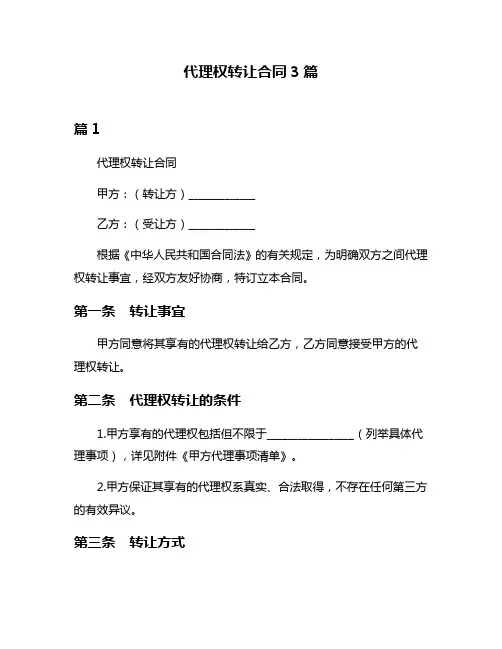 代理权转让合同 3 篇

篇 1

代理权转让合同

甲方：（转让方）____________

乙方：（受让方）____________

根据《中华人民共和国合同法》的有关规定，为明确双方之间代理权转让事宜，经双方友好协商，特订立本合同。

第一条　转让事宜

甲方同意将其享有的代理权转让给乙方，乙方同意接受甲方的代理权转让。

第二条　代理权转让的条件

1.甲方享有的代理权包括但不限于________________（列举具体代理事项），详见附件《甲方代理事项清单》。

2.甲方保证其享有的代理权系真实、合法取得，不存在任何第三方的有效异议。

第三条　转让方式